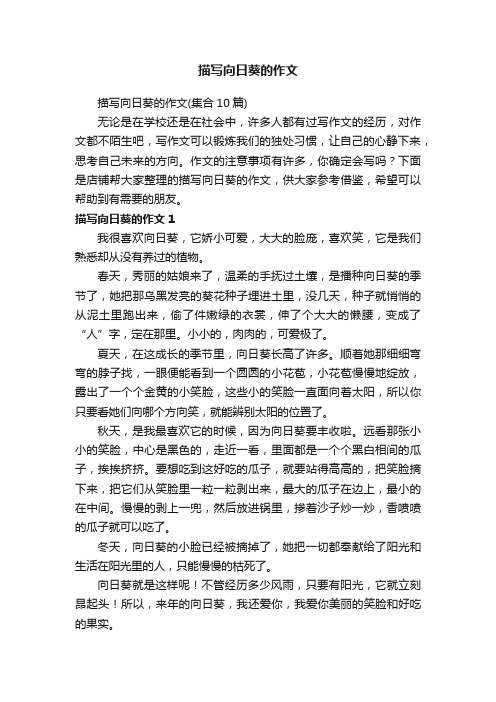 描写向日葵的作文

描写向日葵的作文(集合 10 篇)

无论是在学校还是在社会中，许多人都有过写作文的经历，对作文都不陌生吧，写作文可以锻炼我们的独处习惯，让自己的心静下来，思考自己未来的方向。作文的注意事项有许多，你确定会写吗？下面是店铺帮大家整理的描写向日葵的作文，供大家参考借鉴，希望可以帮助到有需要的朋友。

描写向日葵的作文 1

我很喜欢向日葵，它娇小可爱，大大的脸庞，喜欢笑，它是我们熟悉却从没有养过的植物。

春天，秀丽的姑娘来了，温柔的手抚过土壤，是播种向日葵的季节了，她把那乌黑发亮的葵花种子埋进土里，没几天，种子就悄悄的从泥土里跑出来，偷了件嫩绿的衣裳，伸了个大大的懒腰，变成了“人”字，定在那里。小小的，肉肉的，可爱极了。

夏天，在这成长的季节里，向日葵长高了许多。顺着她那细细弯弯的脖子找，一眼便能看到一个圆圆的小花苞，小花苞慢慢地绽放，露出了一个个金黄的小笑脸，这些小的笑脸一直面向着太阳，所以你只要看她们向哪个方向笑，就能辨别太阳的位置了。

秋天，是我最喜欢它的时候，因为向日葵要丰收啦。远看那张小小的笑脸，中心是黑色的，走近一看，里面都是一个个黑白相间的瓜子，挨挨挤挤。要想吃到这好吃的瓜子，就要站得高高的，把笑脸摘下来，把它们从笑脸里一粒一粒剥出来，最大的瓜子在边上，最小的在中间。慢慢的剥上一兜，然后放进锅里，掺着沙子炒一炒，香喷喷的瓜子就可以吃了。

冬天，向日葵的小脸已经被摘掉了，她把一切都奉献给了阳光和生活在阳光里的人，只能慢慢的枯死了。

向日葵就是这样呢！不管经历多少风雨，只要有阳光，它就立刻昂起头！所以，来年的向日葵，我还爱你，我爱你美丽的笑脸和好吃的果实。